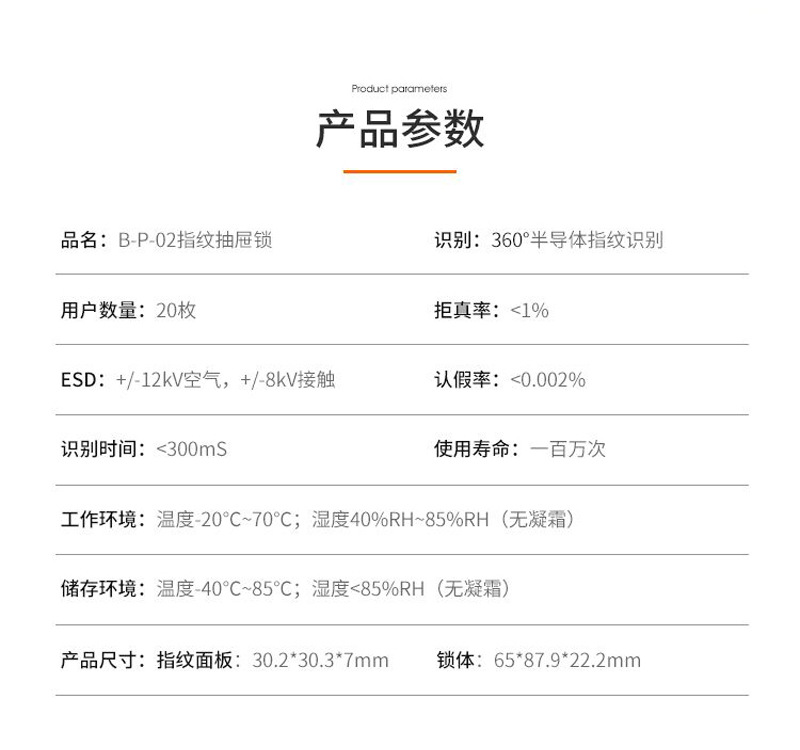 Product parameters

产品参数

品名：B-P-02指纹抽屉锁

识别：360°半导体指纹识别

用户数量：20枚

拒真率：<1%

ESD：+/-12kV空气，+/-8kV接触

认假率：<0.002%

识别时间：<300mS

使用寿命：一百万次

工作环境：温度-20°C~70°C；湿度40%RH~85%RH（无凝霜）

储存环境：温度-40°C~85°C；湿度<85%RH（无凝霜）

产品尺寸：指纹面板：30.2*30.3*7mm

锁体：65*87.9*22.2mm